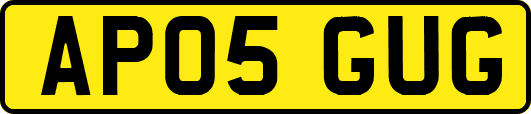 AP05 GUG